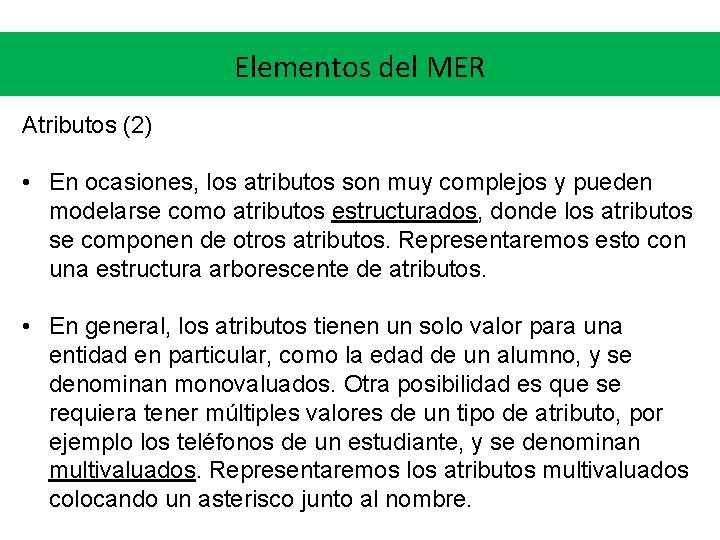 Elementos del MER

Atributos (2)

• En ocasiones, los atributos son muy complejos y pueden modelarse como atributos estructurados, donde los atributos se componen de otros atributos. Representaremos esto con una estructura arborescente de atributos.

• En general, los atributos tienen un solo valor para una entidad en particular, como la edad de un alumno, y se denominan monovaluados. Otra posibilidad es que se requiera tener múltiples valores de un tipo de atributo, por ejemplo los teléfonos de un estudiante, y se denominan multivaluados. Representaremos los atributos multivaluados colocando un asterisco junto al nombre.